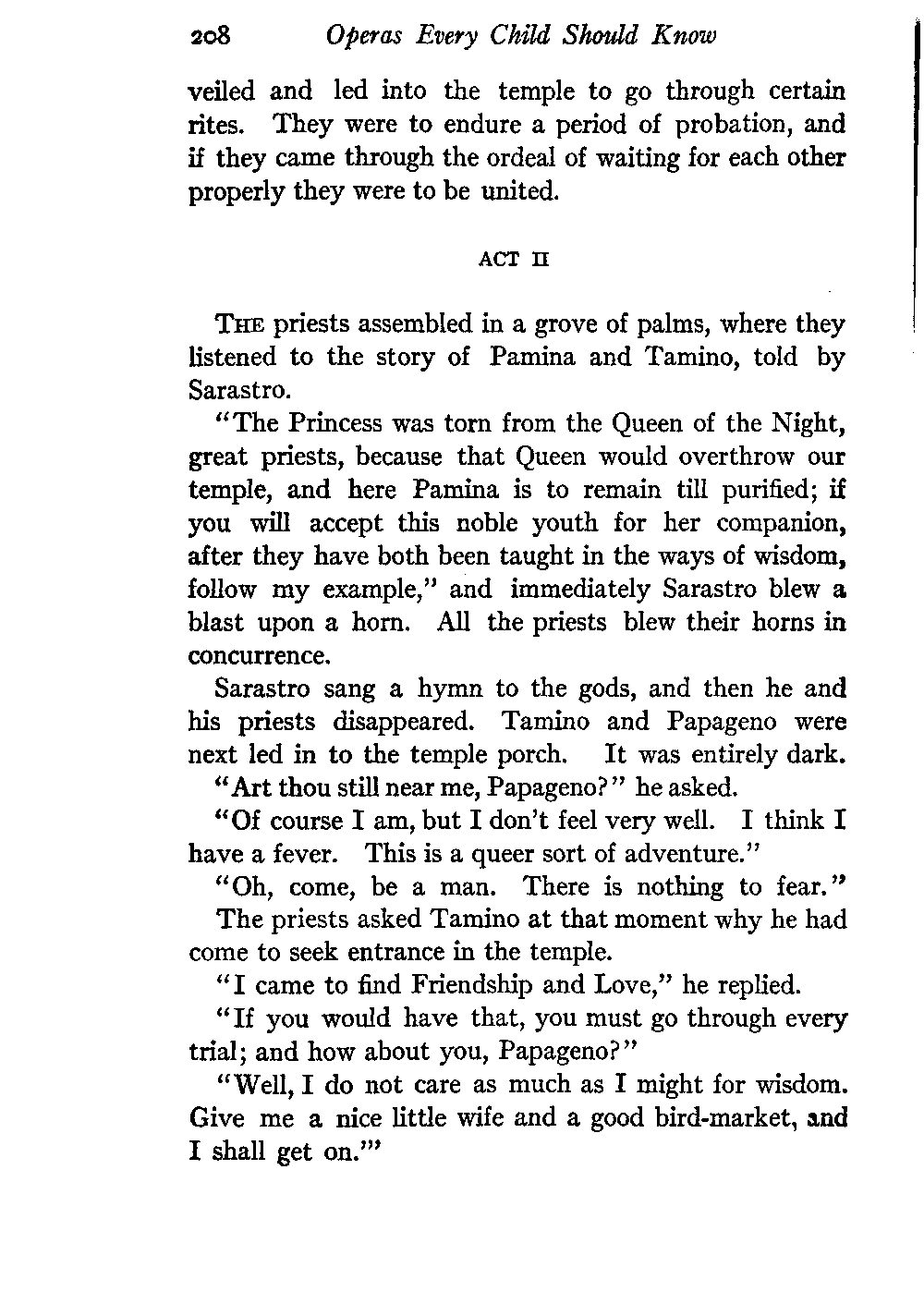 208 Operas Every Child Should Know

veiled and led into the temple to go through certain rites. They were to endure a period of probation, and if they came through the ordeal of waiting for each other properly they were to be united.

ACT II

THE priests assembled in a grove of palms, where they listened to the story of Pamina and Tamino, told by Sarastro.

"The Princess was torn from the Queen of the Night, great priests, because that Queen would overthrow our temple, and here Pamina is to remain till purified; if you will accept this noble youth for her companion, after they have both been taught in the ways of wisdom, follow my example," and immediately Sarastro blew a blast upon a horn. All the priests blew their horns in concurrence.

Sarastro sang a hymn to the gods, and then he and his priests disappeared. Tamino and Papageno were next led in to the temple porch. It was entirely dark.

"Art thou still near me, Papageno?" he asked.

"Of course I am, but I don't feel very well. I think I have a fever. This is a queer sort of adventure."

"Oh, come, be a man. There is nothing to fear."

The priests asked Tamino at that moment why he had come to seek entrance in the temple.

"I came to find Friendship and Love," he replied.

"If you would have that, you must go through every trial; and how about you, Papageno?"

"Well, I do not care as much as I might for wisdom. Give me a nice little wife and a good bird-market, and I shall get on."